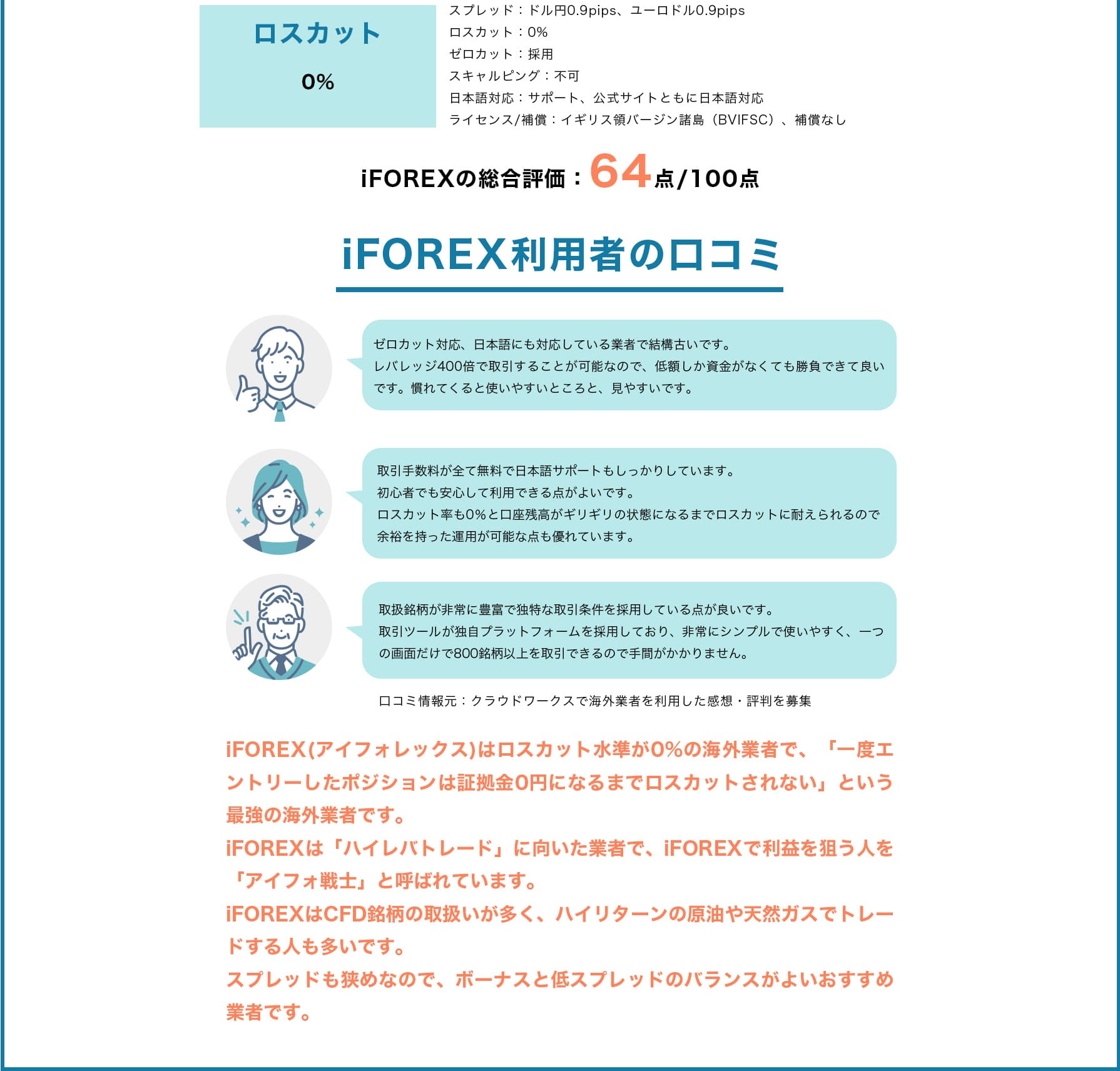 ロスカット

0%

スプレッド：ドル円0.9pips、ユーロドル0.9pips
ロスカット：0%
ゼロカット：採用
スキャルピング：不可
日本語対応：サポート、公式サイトともに日本語対応
ライセンス/補償：イギリス領バージン諸島（BVIFSC）、補償なし

iFOREXの総合評価：64点/100点

iFOREX利用者の口コミ

ゼロカット対応、日本語にも対応している業者で結構古いです。
レバレッジ400倍で取引することが可能なので、低額しか資金がなくても勝負できて良いです。慣れてくると使いやすいところと、見やすいです。

取引手数料が全て無料で日本語サポートもしっかりしています。
初心者でも安心して利用できる点がよいです。
ロスカット率も0%と口座残高がギリギリの状態になるまでロスカットに耐えられるので余裕を持った運用が可能な点も優れています。

取扱銘柄が非常に豊富で独特な取引条件を採用している点が良いです。
取引ツールが独自プラットフォームを採用しており、非常にシンプルで使いやすく、一つの画面だけで800銘柄以上を取引できるので手間がかかりません。

口コミ情報元：クラウドワークスで海外業者を利用した感想・評判を募集

iFOREX(アイフォレックス)はロスカット水準が0%の海外業者で、「一度エントリーしたポジションは証拠金0円になるまでロスカットされない」という最強の海外業者です。
iFOREXは「ハイレバトレード」に向いた業者で、iFOREXで利益を狙う人を「アイフォ戦士」と呼ばれています。
iFOREXはCFD銘柄の取扱いが多く、ハイリターンの原油や天然ガスでトレードする人も多いです。
スプレッドも狭めなので、ボーナスと低スプレッドのバランスがよいおすすめ業者です。